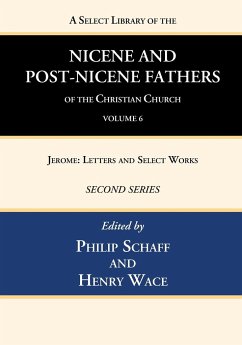 A Select Library of the

NICENE AND POST-NICENE FATHERS

of the Christian Church

VOLUME 6

Jerome: Letters and Select Works

SECOND SERIES

Edited by

Philip Schaff

and

Henry Wace